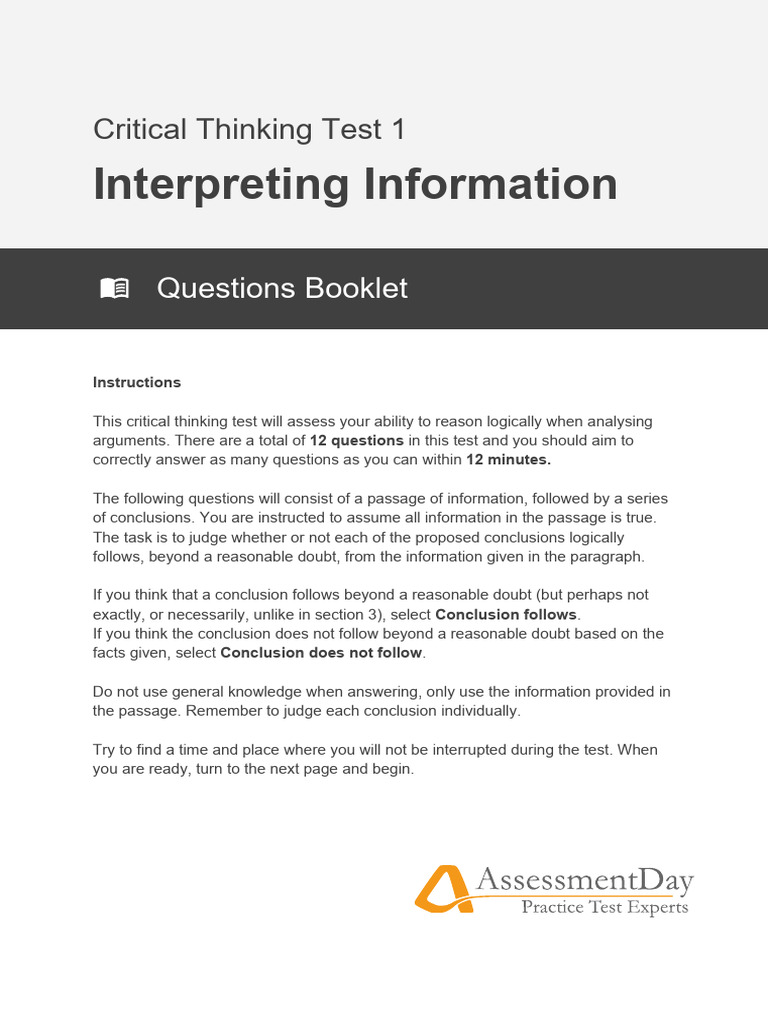 Critical Thinking Test 1

Interpreting Information

Questions Booklet

Instructions

This critical thinking test will assess your ability to reason logically when analysing arguments. There are a total of 12 questions in this test and you should aim to correctly answer as many questions as you can within 12 minutes.

The following questions will consist of a passage of information, followed by a series of conclusions. You are instructed to assume all information in the passage is true. The task is to judge whether or not each of the proposed conclusions logically follows, beyond a reasonable doubt, from the information given in the paragraph.

If you think that a conclusion follows beyond a reasonable doubt (but perhaps not exactly, or necessarily, unlike in section 3), select Conclusion follows.
If you think the conclusion does not follow beyond a reasonable doubt based on the facts given, select Conclusion does not follow.

Do not use general knowledge when answering, only use the information provided in the passage. Remember to judge each conclusion individually.

Try to find a time and place where you will not be interrupted during the test. When you are ready, turn to the next page and begin.

AssessmentDay
Practice Test Experts